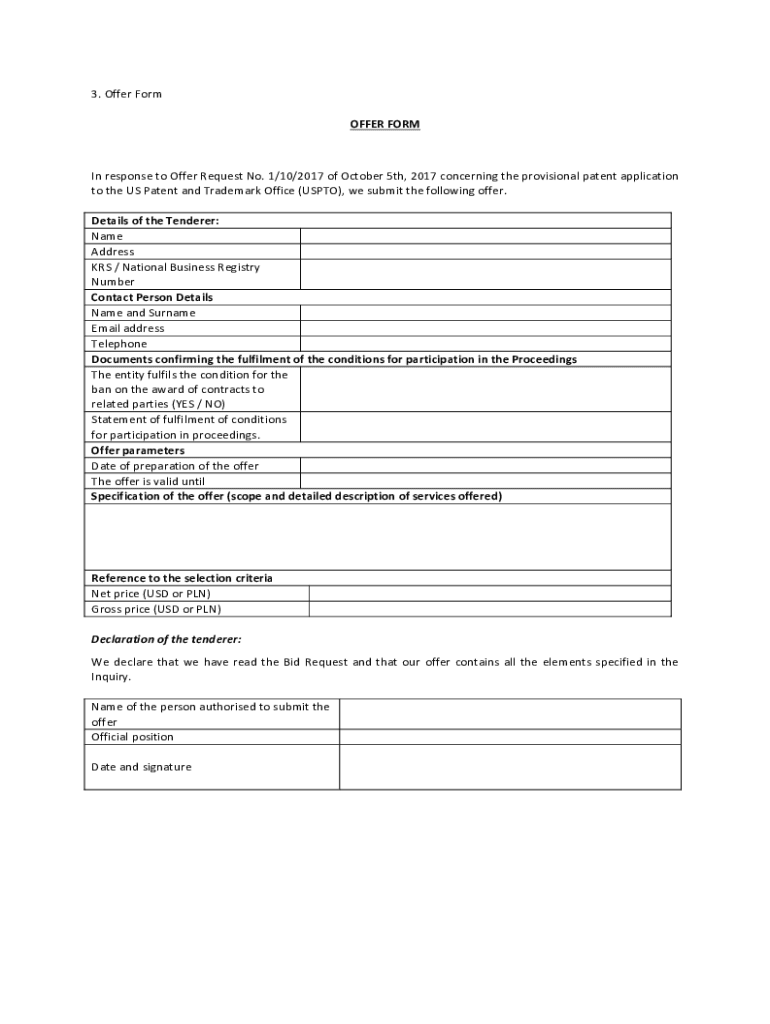 3. Offer Form

OFFER FORM

In response to Offer Request No. 1/10/2017 of October 5th, 2017 concerning the provisional patent application to the US Patent and Trademark Office (USPTO), we submit the following offer.

| Details of the Tenderer: | |
|---|---|
| Name | |
| Address | |
| KRS / National Business Registry Number | |
| Contact Person Details | |
| Name and Surname | |
| Email address | |
| Telephone | |
| Documents confirming the fulfilment of the conditions for participation in the Proceedings | |
| The entity fulfils the condition for the ban on the award of contracts to related parties (YES / NO) | |
| Statement of fulfilment of conditions for participation in proceedings. | |
| Offer parameters | |
| Date of preparation of the offer | |
| The offer is valid until | |
| Specification of the offer (scope and detailed description of services offered) | |
| | |
| Reference to the selection criteria | |
| Net price (USD or PLN) | |
| Gross price (USD or PLN) | |

Declaration of the tenderer:

We declare that we have read the Bid Request and that our offer contains all the elements specified in the Inquiry.

| Name of the person authorised to submit the offer | |
|---|---|
| Official position | |
| Date and signature | |